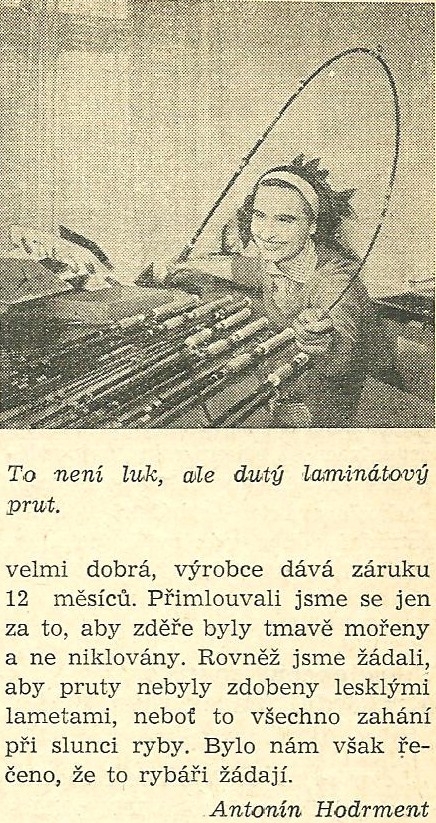 To není luk, ale dutý laminátový prut.

velmi dobrá, výrobce dává záruku 12 měsíců. Přimlouvali jsme se jen za to, aby zděře byly tmavě mořeny a ne niklovány. Rovněž jsme žádali, aby pruty nebyly zdobeny lesklými lametami, neboť to všechno zahání při slunci ryby. Bylo nám však řečeno, že to rybáři žádají.

Antonín Hodrment